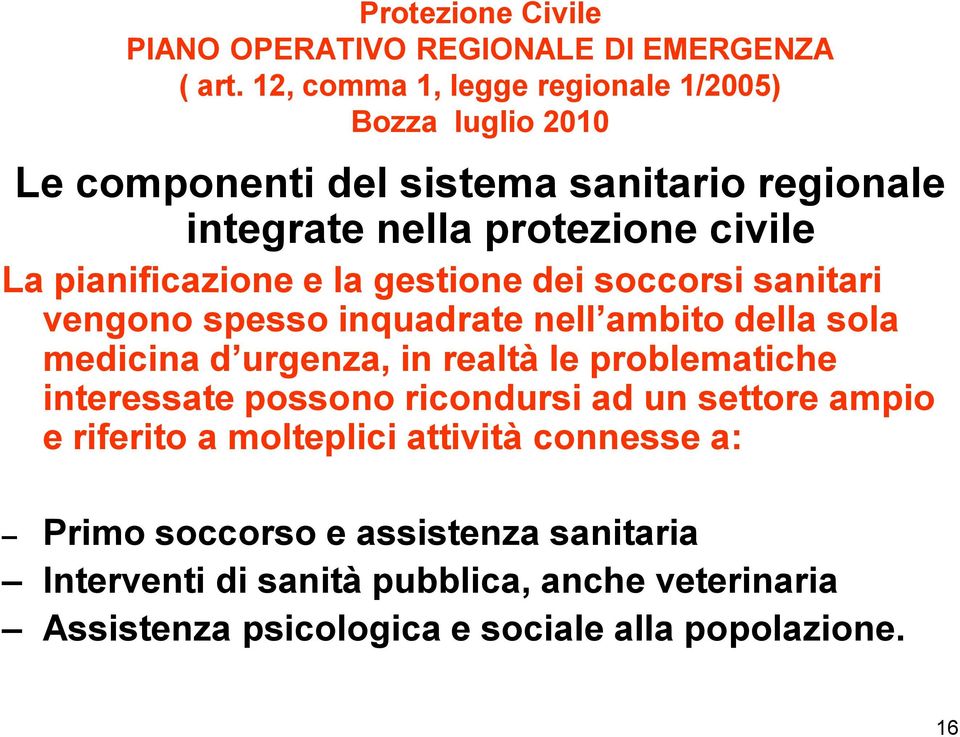 Protezione Civile
PIANO OPERATIVO REGIONALE DI EMERGENZA
( art. 12, comma 1, legge regionale 1/2005)
Bozza luglio 2010

Le componenti del sistema sanitario regionale integrate nella protezione civile

La pianificazione e la gestione dei soccorsi sanitari vengono spesso inquadrate nell'ambito della sola medicina d'urgenza, in realtà le problematiche interessate possono ricondursi ad un settore ampio e riferito a molteplici attività connesse a:

– Primo soccorso e assistenza sanitaria
– Interventi di sanità pubblica, anche veterinaria
– Assistenza psicologica e sociale alla popolazione.

16